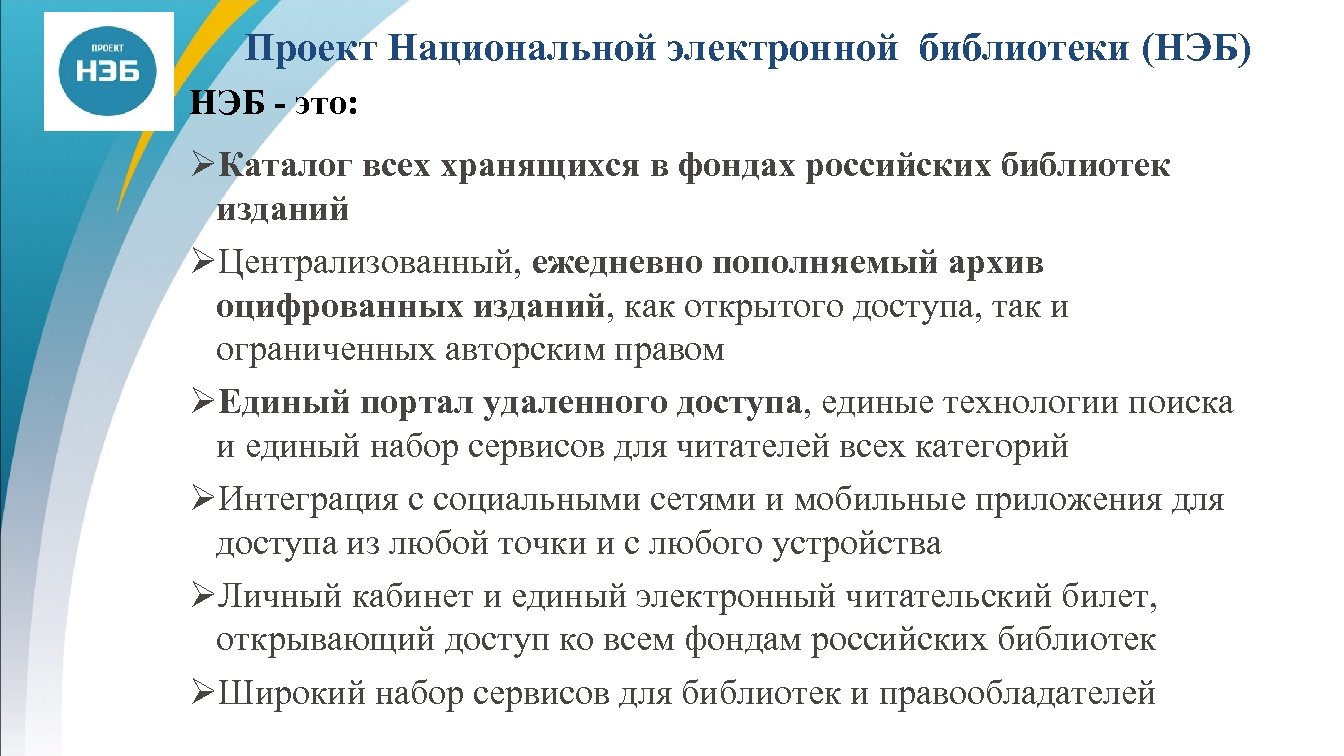 ПРОЕКТ
НЭБ

Проект Национальной электронной библиотеки (НЭБ)

НЭБ - это:

➢Каталог всех хранящихся в фондах российских библиотек изданий

➢Централизованный, ежедневно пополняемый архив оцифрованных изданий, как открытого доступа, так и ограниченных авторским правом

➢Единый портал удаленного доступа, единые технологии поиска и единый набор сервисов для читателей всех категорий

➢Интеграция с социальными сетями и мобильные приложения для доступа из любой точки и с любого устройства

➢Личный кабинет и единый электронный читательский билет, открывающий доступ ко всем фондам российских библиотек

➢Широкий набор сервисов для библиотек и правообладателей